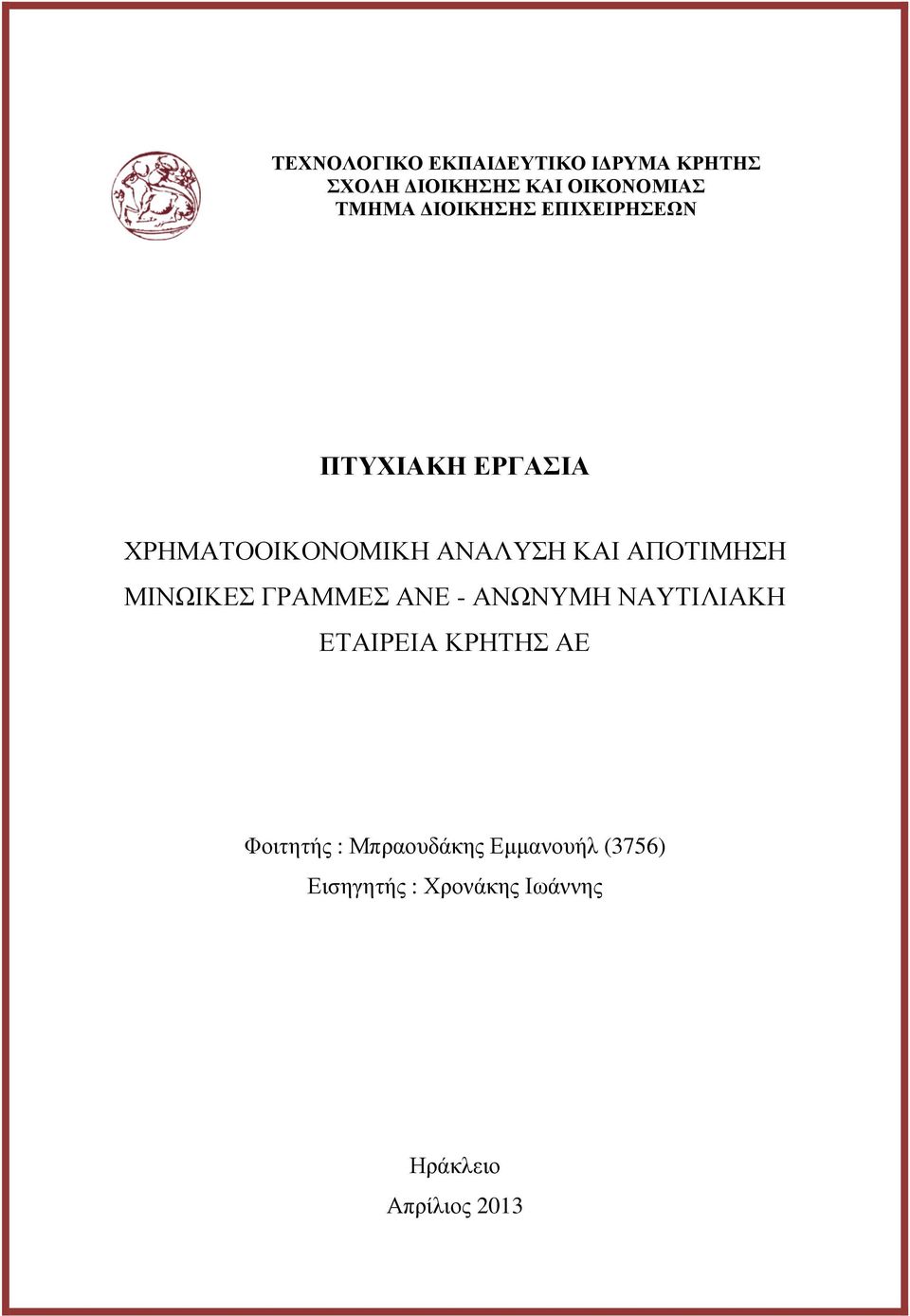 ΤΕΧΝΟΛΟΓΙΚΟ ΕΚΠΑΙΔΕΥΤΙΚΟ ΙΔΡΥΜΑ ΚΡΗΤΗΣ
ΣΧΟΛΗ ΔΙΟΙΚΗΣΗΣ ΚΑΙ ΟΙΚΟΝΟΜΙΑΣ
ΤΜΗΜΑ ΔΙΟΙΚΗΣΗΣ ΕΠΙΧΕΙΡΗΣΕΩΝ

ΠΤΥΧΙΑΚΗ ΕΡΓΑΣΙΑ

ΧΡΗΜΑΤΟΟΙΚΟΝΟΜΙΚΗ ΑΝΑΛΥΣΗ ΚΑΙ ΑΠΟΤΙΜΗΣΗ ΜΙΝΩΙΚΕΣ ΓΡΑΜΜΕΣ ΑΝΕ - ΑΝΩΝΥΜΗ ΝΑΥΤΙΛΙΑΚΗ ΕΤΑΙΡΕΙΑ ΚΡΗΤΗΣ ΑΕ

Φοιτητής : Μπραουδάκης Εμμανουήλ (3756)
Εισηγητής : Χρονάκης Ιωάννης

Ηράκλειο
Απρίλιος 2013